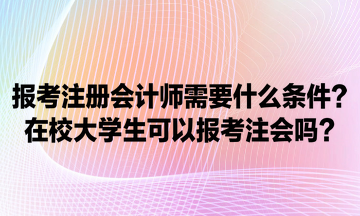 报考注册会计师需要什么条件？
在校大学生可以报考注会吗？